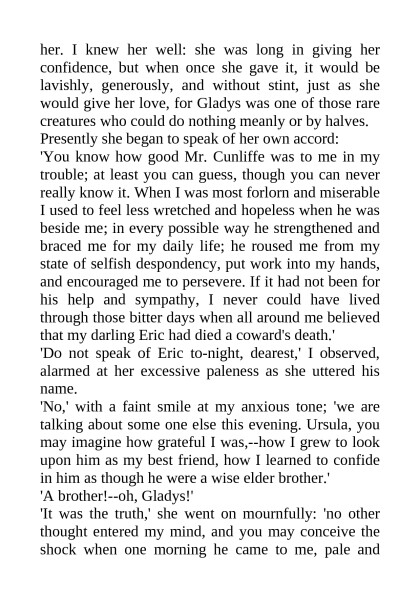 her. I knew her well: she was long in giving her confidence, but when once she gave it, it would be lavishly, generously, and without stint, just as she would give her love, for Gladys was one of those rare creatures who could do nothing meanly or by halves.
Presently she began to speak of her own accord:
'You know how good Mr. Cunliffe was to me in my trouble; at least you can guess, though you can never really know it. When I was most forlorn and miserable I used to feel less wretched and hopeless when he was beside me; in every possible way he strengthened and braced me for my daily life; he roused me from my state of selfish despondency, put work into my hands, and encouraged me to persevere. If it had not been for his help and sympathy, I never could have lived through those bitter days when all around me believed that my darling Eric had died a coward's death.'
'Do not speak of Eric to-night, dearest,' I observed, alarmed at her excessive paleness as she uttered his name.
'No,' with a faint smile at my anxious tone; 'we are talking about some one else this evening. Ursula, you may imagine how grateful I was,--how I grew to look upon him as my best friend, how I learned to confide in him as though he were a wise elder brother.'
'A brother!--oh, Gladys!'
'It was the truth,' she went on mournfully: 'no other thought entered my mind, and you may conceive the shock when one morning he came to me, pale and